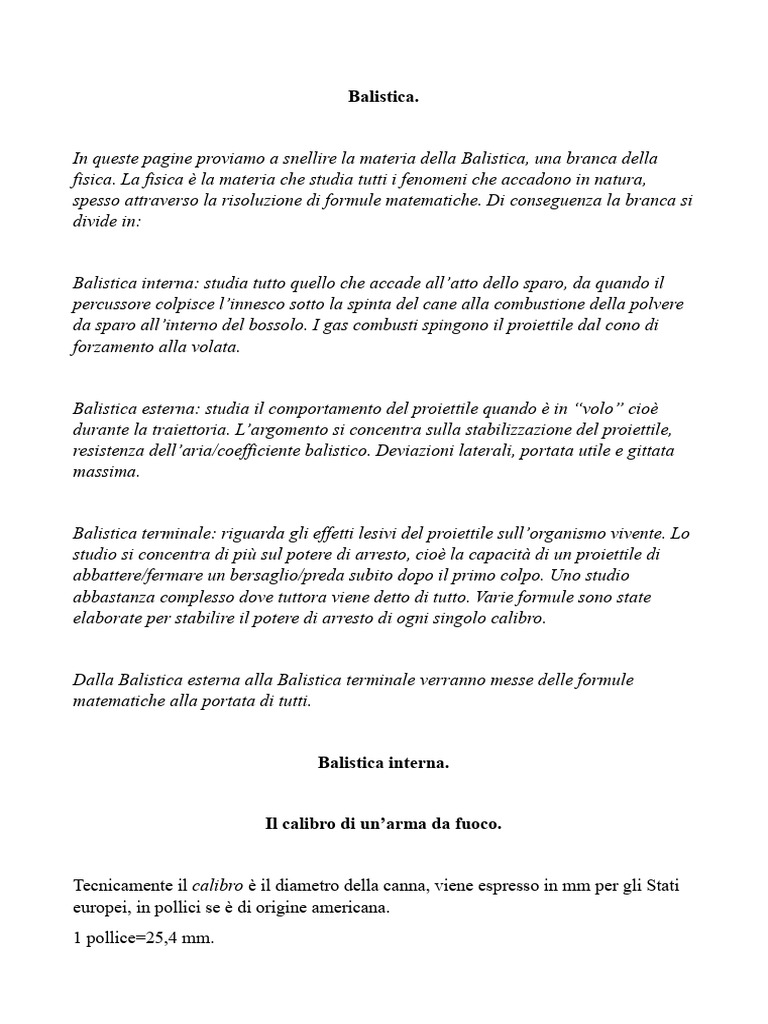 Balistica.

In queste pagine proviamo a snellire la materia della Balistica, una branca della fisica. La fisica è la materia che studia tutti i fenomeni che accadono in natura, spesso attraverso la risoluzione di formule matematiche. Di conseguenza la branca si divide in:

Balistica interna: studia tutto quello che accade all'atto dello sparo, da quando il percussore colpisce l'innesco sotto la spinta del cane alla combustione della polvere da sparo all'interno del bossolo. I gas combusti spingono il proiettile dal cono di forzamento alla volata.

Balistica esterna: studia il comportamento del proiettile quando è in "volo" cioè durante la traiettoria. L'argomento si concentra sulla stabilizzazione del proiettile, resistenza dell'aria/coefficiente balistico. Deviazioni laterali, portata utile e gittata massima.

Balistica terminale: riguarda gli effetti lesivi del proiettile sull'organismo vivente. Lo studio si concentra di più sul potere di arresto, cioè la capacità di un proiettile di abbattere/fermare un bersaglio/preda subito dopo il primo colpo. Uno studio abbastanza complesso dove tuttora viene detto di tutto. Varie formule sono state elaborate per stabilire il potere di arresto di ogni singolo calibro.

Dalla Balistica esterna alla Balistica terminale verranno messe delle formule matematiche alla portata di tutti.

Balistica interna.

Il calibro di un'arma da fuoco.

Tecnicamente il calibro è il diametro della canna, viene espresso in mm per gli Stati europei, in pollici se è di origine americana.

1 pollice=25,4 mm.